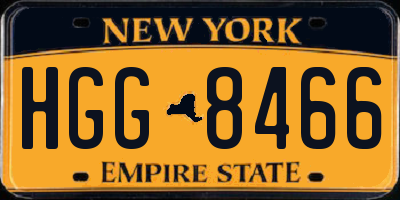 NEW YORK

HGG 8466

EMPIRE STATE